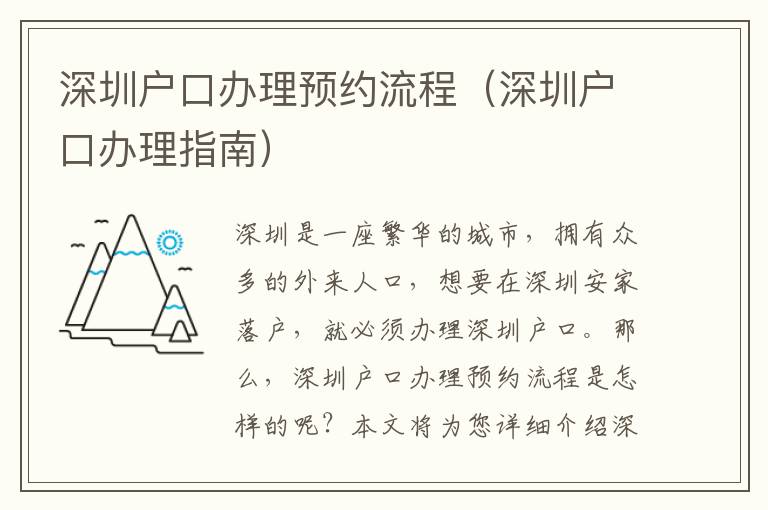 深圳户口办理预约流程（深圳户口办理指南）

深圳是一座繁华的城市，拥有众多的外来人口，想要在深圳安家落户，就必须办理深圳户口。那么，深圳户口办理预约流程是怎样的呢？本文将为您详细介绍深